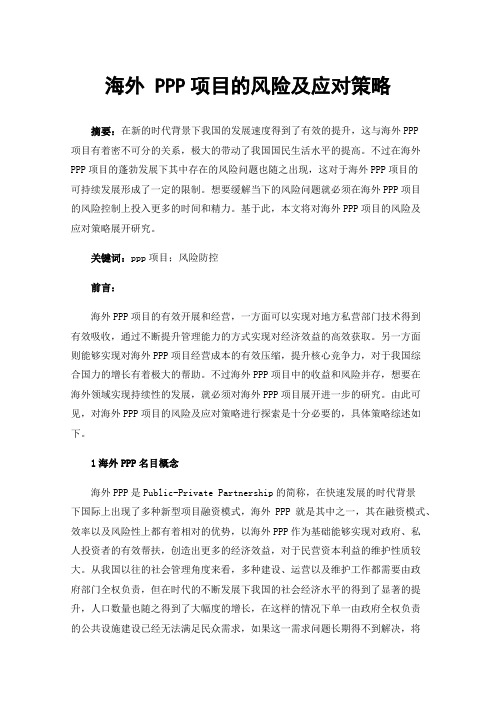 海外 PPP项目的风险及应对策略

摘要：在新的时代背景下我国的发展速度得到了有效的提升，这与海外PPP项目有着密不可分的关系，极大的带动了我国国民生活水平的提高。不过在海外PPP项目的蓬勃发展下其中存在的风险问题也随之出现，这对于海外PPP项目的可持续发展形成了一定的限制。想要缓解当下的风险问题就必须在海外PPP项目的风险控制上投入更多的时间和精力。基于此，本文将对海外PPP项目的风险及应对策略展开研究。

关键词：ppp项目；风险防控

前言：

海外PPP项目的有效开展和经营，一方面可以实现对地方私营部门技术得到有效吸收，通过不断提升管理能力的方式实现对经济效益的高效获取。另一方面则能够实现对海外PPP项目经营成本的有效压缩，提升核心竞争力，对于我国综合国力的增长有着极大的帮助。不过海外PPP项目中的收益和风险并存，想要在海外领域实现持续性的发展，就必须对海外PPP项目展开进一步的研究。由此可见，对海外PPP项目的风险及应对策略进行探索是十分必要的，具体策略综述如下。

1海外PPP名目概念

海外PPP是Public-Private Partnership的简称，在快速发展的时代背景下国际上出现了多种新型项目融资模式，海外 PPP 就是其中之一，其在融资模式、效率以及风险性上都有着相对的优势，以海外PPP作为基础能够实现对政府、私人投资者的有效帮扶，创造出更多的经济效益，对于民营资本利益的维护性质较大。从我国以往的社会管理角度来看，多种建设、运营以及维护工作都需要由政府部门全权负责，但在时代的不断发展下我国的社会经济水平的得到了显著的提升，人口数量也随之得到了大幅度的增长，在这样的情况下单一由政府全权负责的公共设施建设已经无法满足民众需求，如果这一需求问题长期得不到解决，将